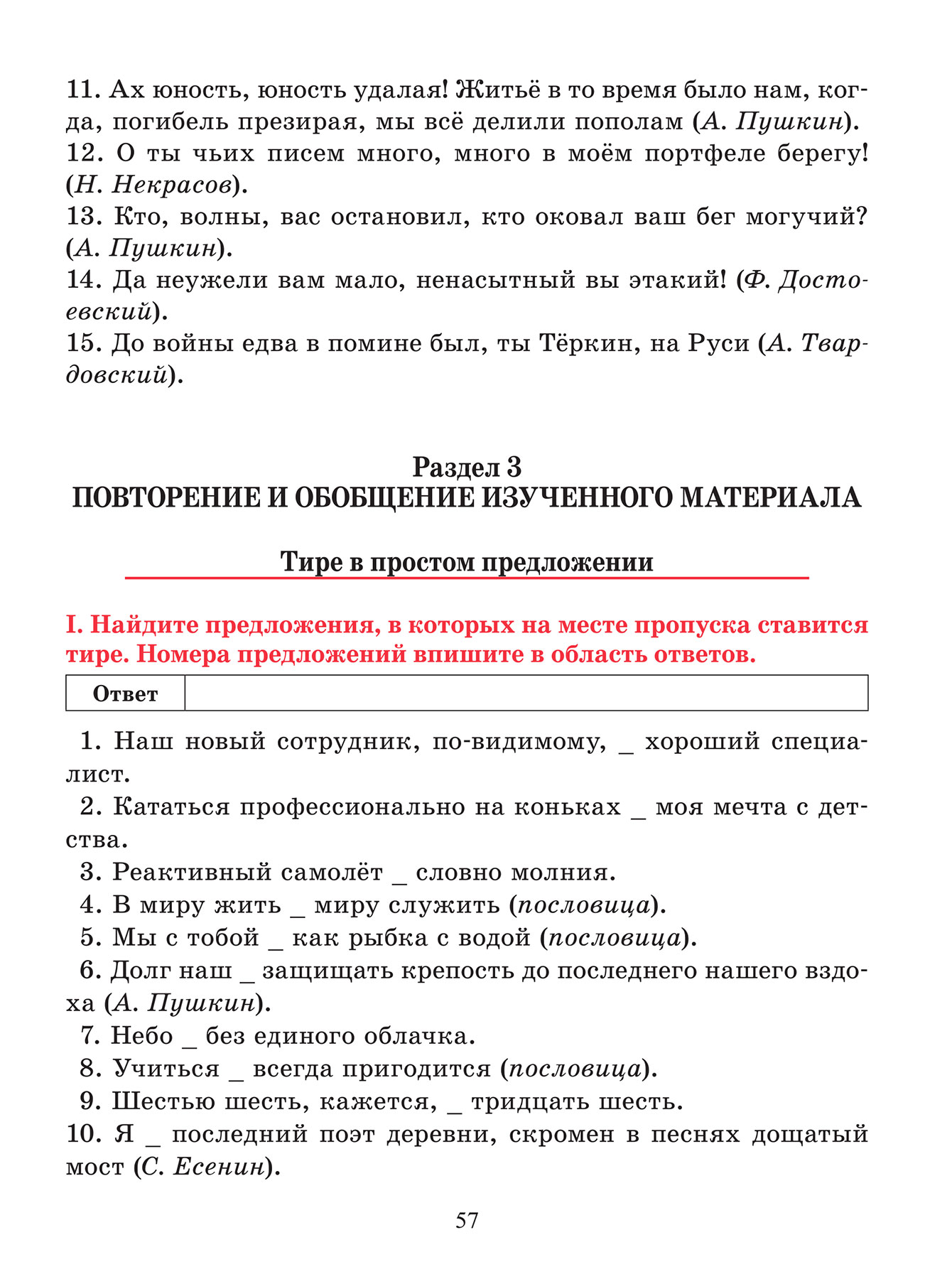 11. Ах юность, юность удалая! Житьё в то время было нам, когда, погибель презирая, мы всё делили пополам (А. Пушкин).
12. О ты чьих писем много, много в моём портфеле берегу! (Н. Некрасов).
13. Кто, волны, вас остановил, кто оковал ваш бег могучий? (А. Пушкин).
14. Да неужели вам мало, ненасытный вы этакий! (Ф. Достоевский).
15. До войны едва в помине был, ты Тёркин, на Руси (А. Твардовский).

Раздел 3
ПОВТОРЕНИЕ И ОБОБЩЕНИЕ ИЗУЧЕННОГО МАТЕРИАЛА

Тире в простом предложении

I. Найдите предложения, в которых на месте пропуска ставится тире. Номера предложений впишите в область ответов.

| Ответ | |
|---|---|

1. Наш новый сотрудник, по-видимому, _ хороший специалист.
2. Кататься профессионально на коньках _ моя мечта с детства.
3. Реактивный самолёт _ словно молния.
4. В миру жить _ миру служить (пословица).
5. Мы с тобой _ как рыбка с водой (пословица).
6. Долг наш _ защищать крепость до последнего нашего вздоха (А. Пушкин).
7. Небо _ без единого облачка.
8. Учиться _ всегда пригодится (пословица).
9. Шестью шесть, кажется, _ тридцать шесть.
10. Я _ последний поэт деревни, скромен в песнях дощатый мост (С. Есенин).

57